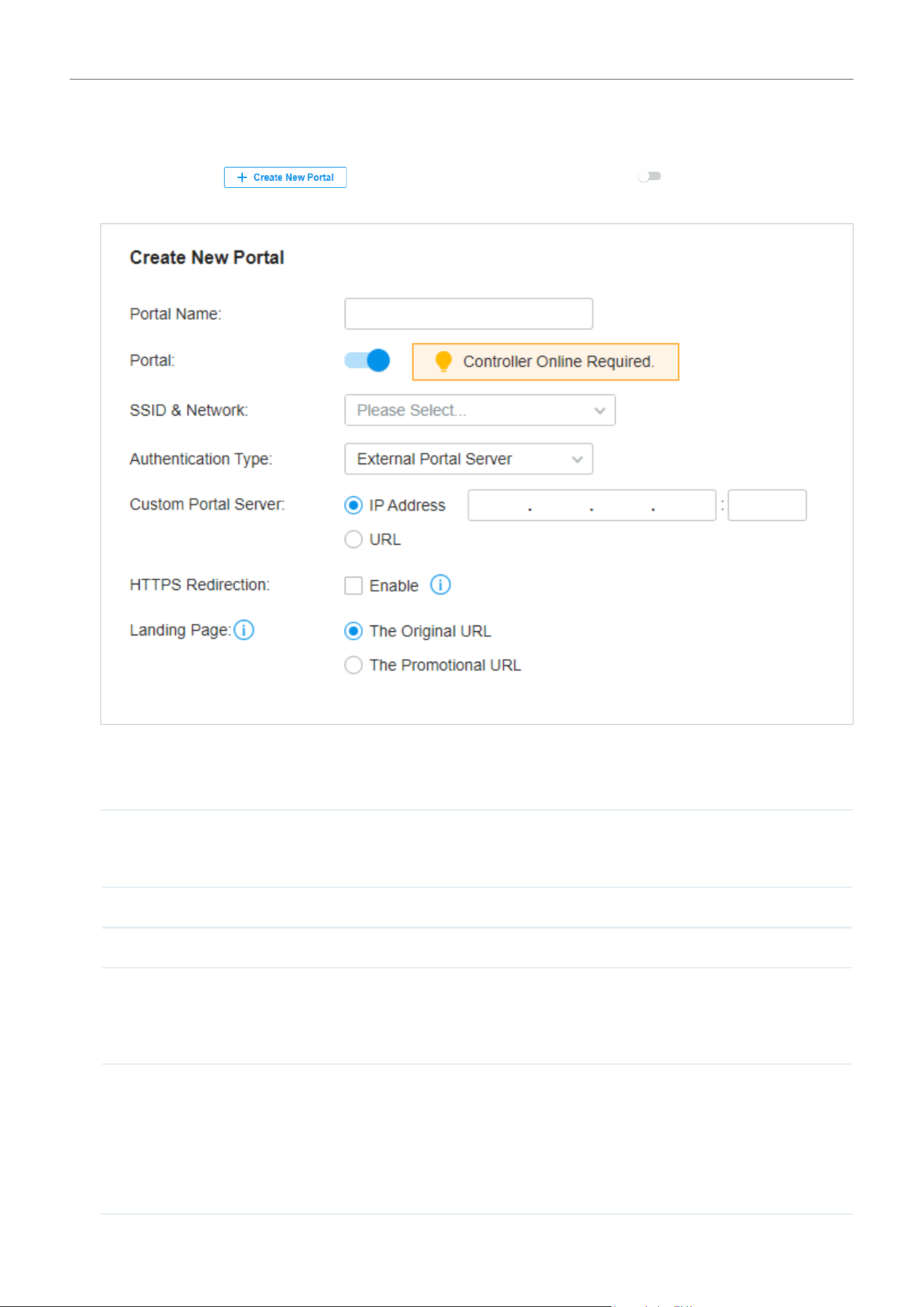 + Create New Portal

Create New Portal

Portal Name:

Portal: Controller Online Required.

SSID & Network: Please Select...

Authentication Type: External Portal Server

Custom Portal Server: IP Address . . . :

URL

HTTPS Redirection: Enable

Landing Page:

The Original URL

The Promotional URL